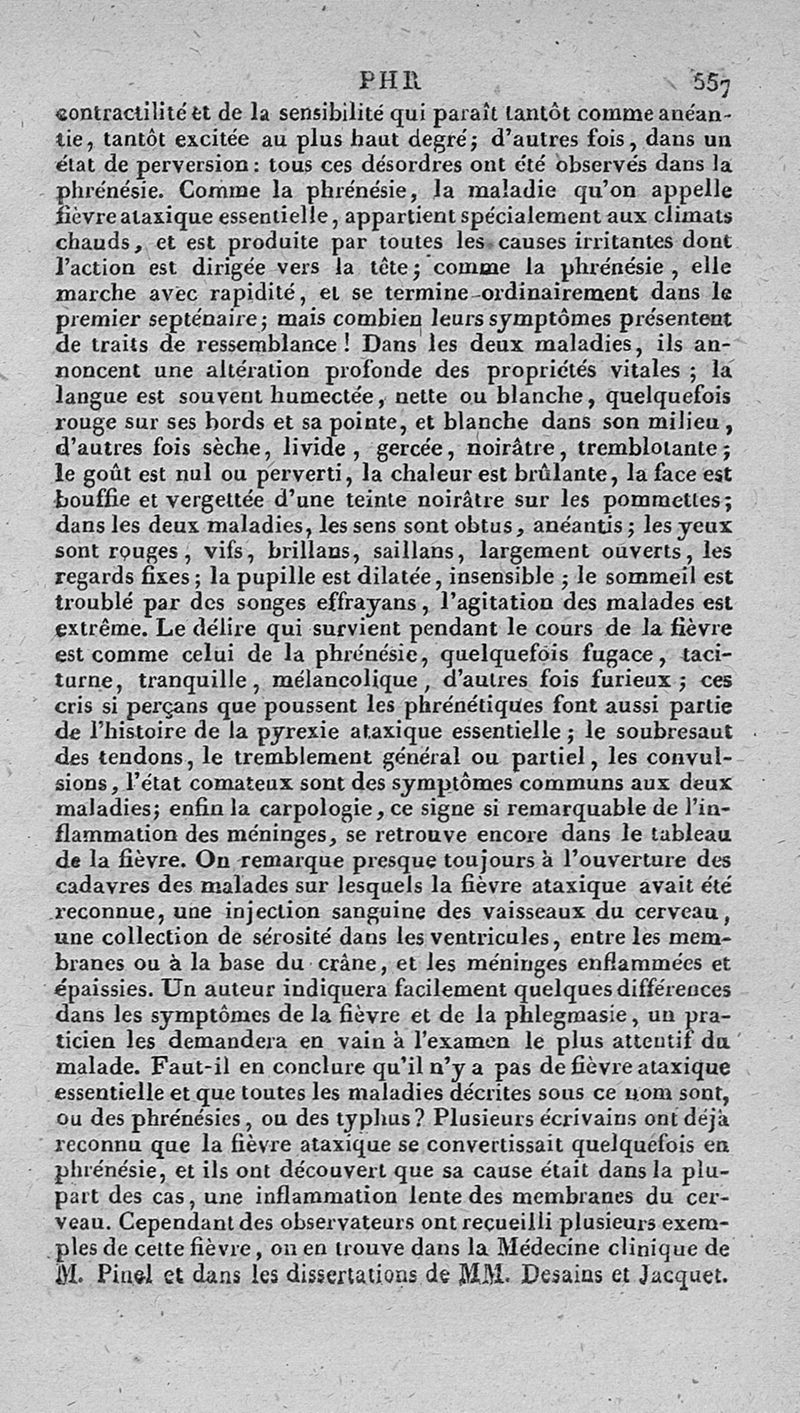 PHR 557

contractilité et de la sensibilité qui paraît tantôt comme anéantie, tantôt excitée au plus haut degré; d'autres fois, dans un état de perversion: tous ces désordres ont été observés dans la phrénésie. Comme la phrénésie, la maladie qu'on appelle fièvre ataxique essentielle, appartient spécialement aux climats chauds, et est produite par toutes les causes irritantes dont l'action est dirigée vers la tête; comme la phrénésie, elle marche avec rapidité, et se termine ordinairement dans le premier septénaire; mais combien leurs symptômes présentent de traits de ressemblance! Dans les deux maladies, ils annoncent une altération profonde des propriétés vitales; la langue est souvent humectée, nette ou blanche, quelquefois rouge sur ses bords et sa pointe, et blanche dans son milieu, d'autres fois sèche, livide, gercée, noirâtre, tremblotante; le goût est nul ou perverti, la chaleur est brûlante, la face est bouffie et vergettée d'une teinte noirâtre sur les pommettes; dans les deux maladies, les sens sont obtus, anéantis; les yeux sont rouges, vifs, brillans, saillans, largement ouverts, les regards fixes; la pupille est dilatée, insensible; le sommeil est troublé par des songes effrayans, l'agitation des malades est extrême. Le délire qui survient pendant le cours de la fièvre est comme celui de la phrénésie, quelquefois fugace, taciturne, tranquille, mélancolique, d'autres fois furieux; ces cris si perçans que poussent les phrénétiques font aussi partie de l'histoire de la pyrexie ataxique essentielle; le soubresaut des tendons, le tremblement général ou partiel, les convulsions, l'état comateux sont des symptômes communs aux deux maladies; enfin la carpologie, ce signe si remarquable de l'inflammation des méninges, se retrouve encore dans le tableau de la fièvre. On remarque presque toujours à l'ouverture des cadavres des malades sur lesquels la fièvre ataxique avait été reconnue, une injection sanguine des vaisseaux du cerveau, une collection de sérosité dans les ventricules, entre les membranes ou à la base du crâne, et les méninges enflammées et épaissies. Un auteur indiquera facilement quelques différences dans les symptômes de la fièvre et de la phlegmasie, un praticien les demandera en vain à l'examen le plus attentif du malade. Faut-il en conclure qu'il n'y a pas de fièvre ataxique essentielle et que toutes les maladies décrites sous ce nom sont, ou des phrénésies, ou des typhus? Plusieurs écrivains ont déjà reconnu que la fièvre ataxique se convertissait quelquefois en phrénésie, et ils ont découvert que sa cause était dans la plupart des cas, une inflammation lente des membranes du cerveau. Cependant des observateurs ont recueilli plusieurs exemples de cette fièvre, on en trouve dans la Médecine clinique de M. Pinel et dans les dissertations de MM. Desains et Jacquet.